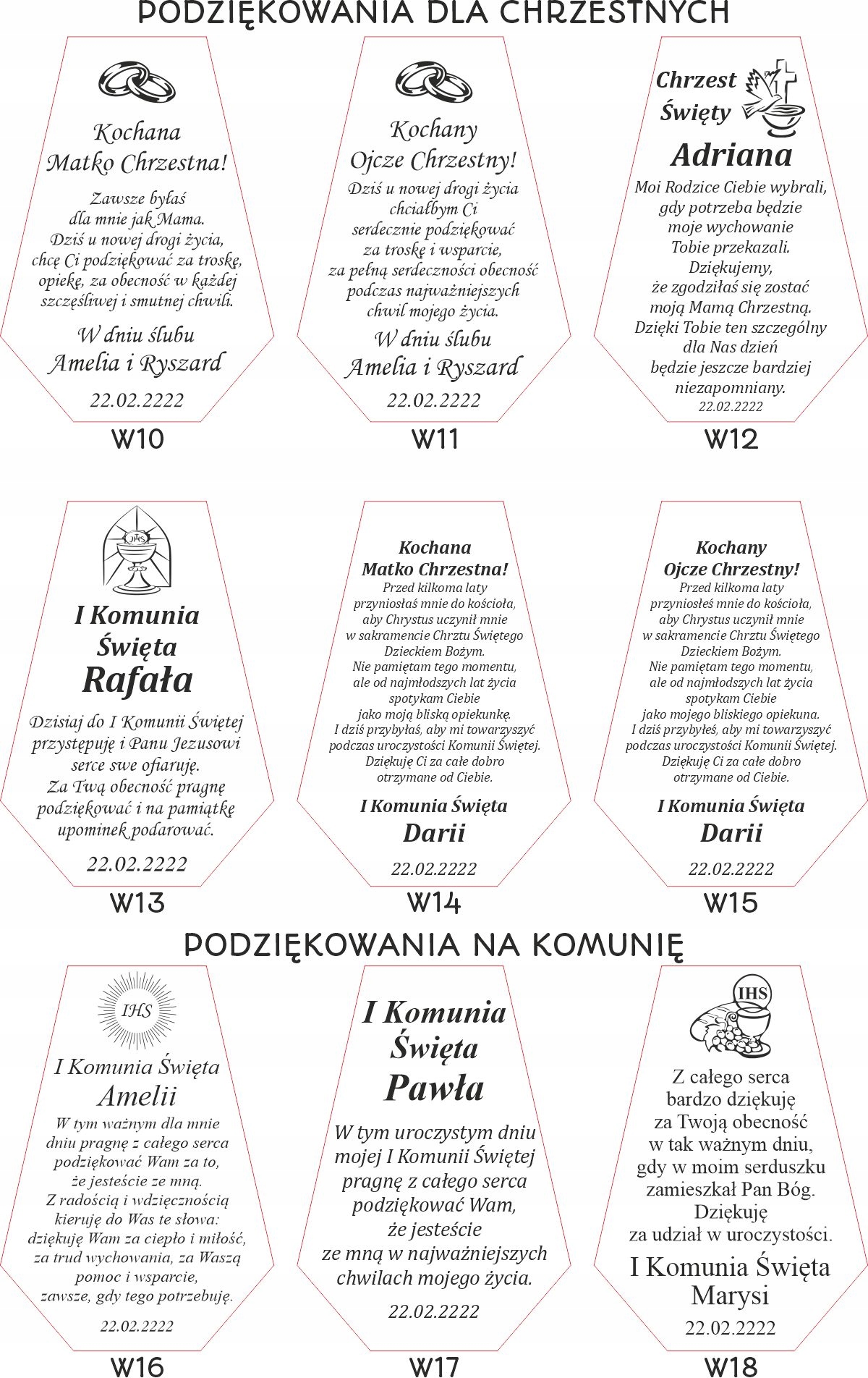 PODZIĘKOWANIA DLA CHRZESTNYCH

Kochana Matko Chrzestna!

Zawsze byłaś dla mnie jak Mama. Dziś u nowej drogi życia, chcę Ci podziękować za troskę, opiekę, za obecność w każdej szczęśliwej i smutnej chwili.

W dniu ślubu
Amelia i Ryszard
22.02.2222

W10

Kochany Ojcze Chrzestny!

Dziś u nowej drogi życia chciałbym Ci serdecznie podziękować za troskę i wsparcie, za pełną serdeczności obecność podczas najważniejszych chwil mojego życia.

W dniu ślubu
Amelia i Ryszard
22.02.2222

W11

Chrzest Święty
Adriana

Moi Rodzice Ciebie wybrali, gdy potrzeba będzie moje wychowanie Tobie przekazali. Dziękujemy, że zgodziłaś się zostać moją Mamą Chrzestną. Dzięki Tobie ten szczególny dla Nas dzień będzie jeszcze bardziej niezapomniany.
22.02.2222

W12

IHS

I Komunia Święta
Rafała

Dzisiaj do I Komunii Świętej przystępuję i Panu Jezusowi serce swe ofiaruję. Za Twą obecność pragnę podziękować i na pamiątkę upominek podarować.

22.02.2222

W13

Kochana Matko Chrzestna!
Przed kilkoma laty przyniosłaś mnie do kościoła, aby Chrystus uczynił mnie w sakramencie Chrztu Świętego Dzieckiem Bożym. Nie pamiętam tego momentu, ale od najmłodszych lat życia spotykam Ciebie jako moją bliską opiekunkę. I dziś przybyłaś, aby mi towarzyszyć podczas uroczystości Komunii Świętej. Dziękuję Ci za całe dobro otrzymane od Ciebie.

I Komunia Święta
Darii
22.02.2222

W14

Kochany Ojcze Chrzestny!
Przed kilkoma laty przyniosłeś mnie do kościoła, aby Chrystus uczynił mnie w sakramencie Chrztu Świętego Dzieckiem Bożym. Nie pamiętam tego momentu, ale od najmłodszych lat życia spotykam Ciebie jako mojego bliskiego opiekuna. I dziś przybyłeś, aby mi towarzyszyć podczas uroczystości Komunii Świętej. Dziękuję Ci za całe dobro otrzymane od Ciebie.

I Komunia Święta
Darii
22.02.2222

W15

PODZIĘKOWANIA NA KOMUNIĘ

IHS

I Komunia Święta
Amelii

W tym ważnym dla mnie dniu pragnę z całego serca podziękować Wam za to, że jesteście ze mną. Z radością i wdzięcznością kieruję do Was te słowa: dziękuję Wam za ciepło i miłość, za trud wychowania, za Waszą pomoc i wsparcie, zawsze, gdy tego potrzebuję.

22.02.2222

W16

I Komunia Święta
Pawła

W tym uroczystym dniu mojej I Komunii Świętej pragnę z całego serca podziękować Wam, że jesteście ze mną w najważniejszych chwilach mojego życia.

22.02.2222

W17

IHS

Z całego serca bardzo dziękuję za Twoją obecność w tak ważnym dniu, gdy w moim serduszku zamieszkał Pan Bóg. Dziękuję za udział w uroczystości.

I Komunia Święta
Marysi
22.02.2222

W18